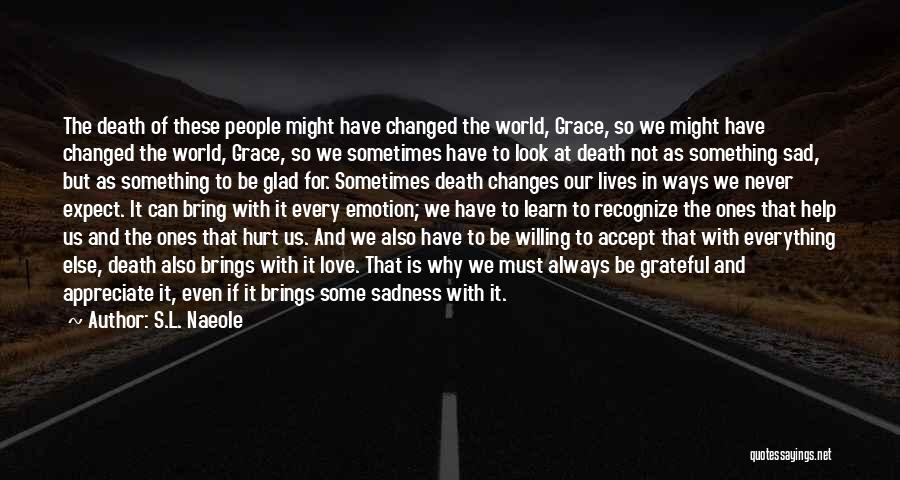 The death of these people might have changed the world, Grace, so we might have changed the world, Grace, so we sometimes have to look at death not as something sad, but as something to be glad for. Sometimes death changes our lives in ways we never expect. It can bring with it every emotion; we have to learn to recognize the ones that help us and the ones that hurt us. And we also have to be willing to accept that with everything else, death also brings with it love. That is why we must always be grateful and appreciate it, even if it brings some sadness with it.

Author: S.L. Naeole

quotessayings.net